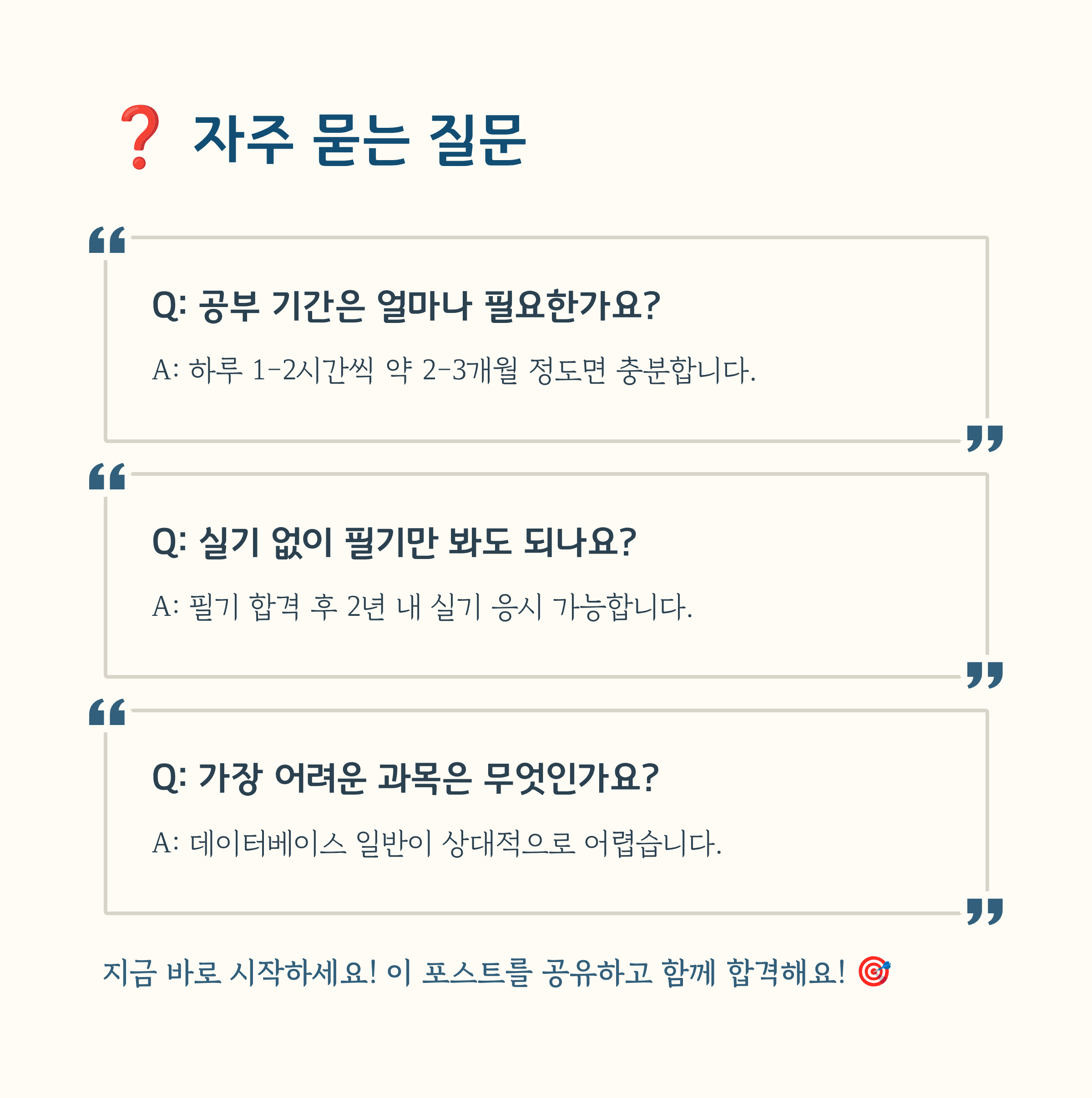 ❓ 자주 묻는 질문

Q: 공부 기간은 얼마나 필요한가요?

A: 하루 1-2시간씩 약 2-3개월 정도면 충분합니다.

Q: 실기 없이 필기만 봐도 되나요?

A: 필기 합격 후 2년 내 실기 응시 가능합니다.

Q: 가장 어려운 과목은 무엇인가요?

A: 데이터베이스 일반이 상대적으로 어렵습니다.

지금 바로 시작하세요! 이 포스트를 공유하고 함께 합격해요! 🎯